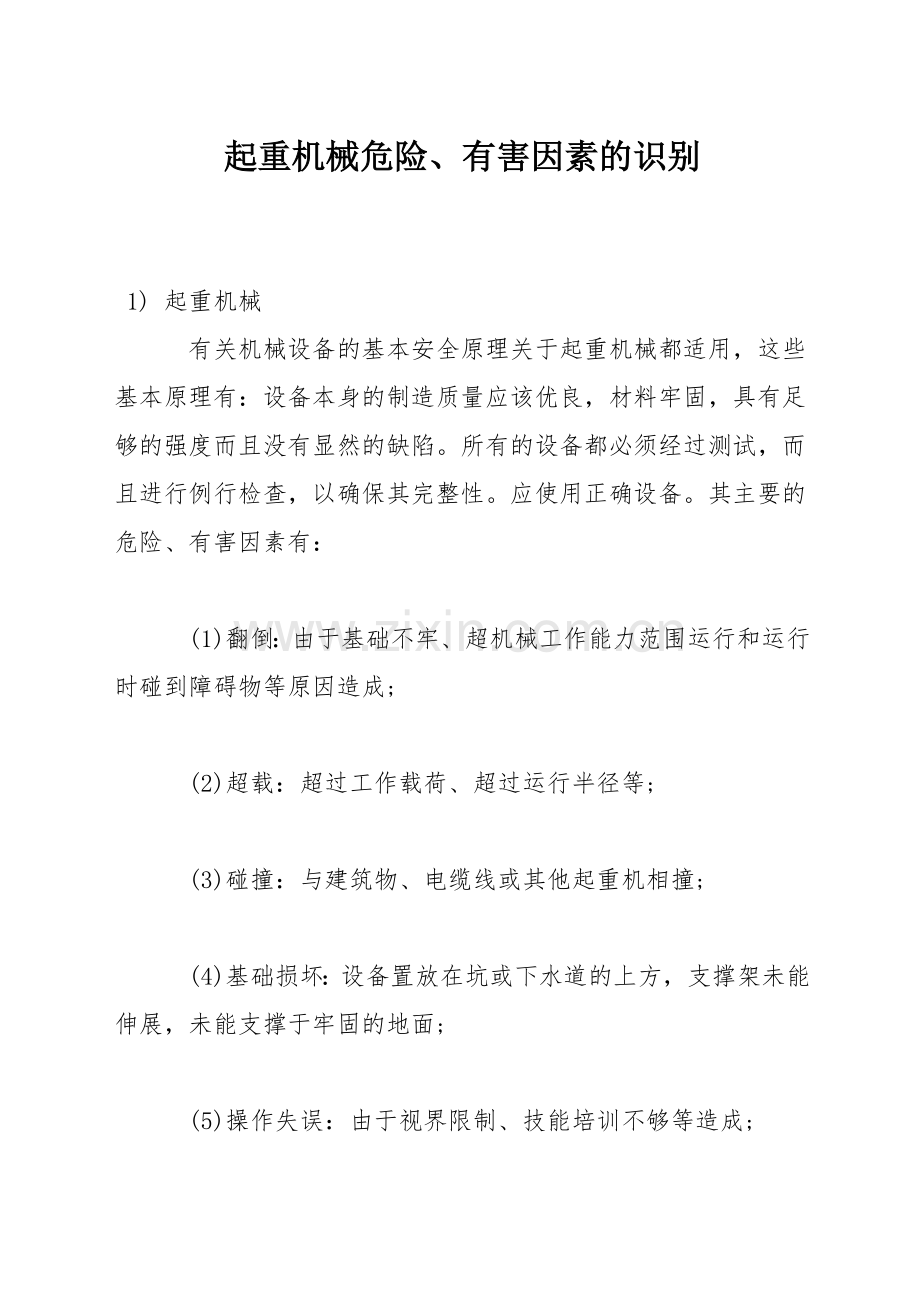 起重机械危险、有害因素的识别

1) 起重机械

有关机械设备的基本安全原理关于起重机械都适用，这些基本原理有：设备本身的制造质量应该优良，材料牢固，具有足够的强度而且没有显然的缺陷。所有的设备都必须经过测试，而且进行例行检查，以确保其完整性。应使用正确设备。其主要的危险、有害因素有：

(1)翻倒：由于基础不牢、超机械工作能力范围运行和运行时碰到障碍物等原因造成；

(2)超载：超过工作载荷、超过运行半径等；

(3)碰撞：与建筑物、电缆线或其他起重机相撞；

(4)基础损坏：设备置放在坑或下水道的上方，支撑架未能伸展，未能支撑于牢固的地面；

(5)操作失误：由于视界限制、技能培训不够等造成；

www.zixin.com.cn